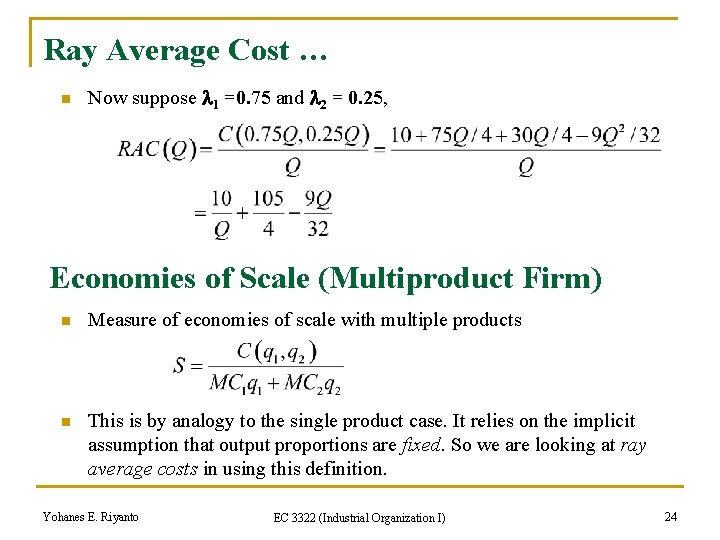 Ray Average Cost …

• Now suppose $\lambda_1 = 0.75$ and $\lambda_2 = 0.25$,

$RAC(Q) = \frac{C(0.75Q, 0.25Q)}{Q} = \frac{10 + 75Q/4 + 30Q/4 - 9Q^2/32}{Q}$

$= \frac{10}{Q} + \frac{105}{4} - \frac{9Q}{32}$

Economies of Scale (Multiproduct Firm)

• Measure of economies of scale with multiple products

$S = \frac{C(q_1, q_2)}{MC_1 q_1 + MC_2 q_2}$

• This is by analogy to the single product case. It relies on the implicit assumption that output proportions are fixed. So we are looking at ray average costs in using this definition.

Yohanes E. Riyanto EC 3322 (Industrial Organization I) 24